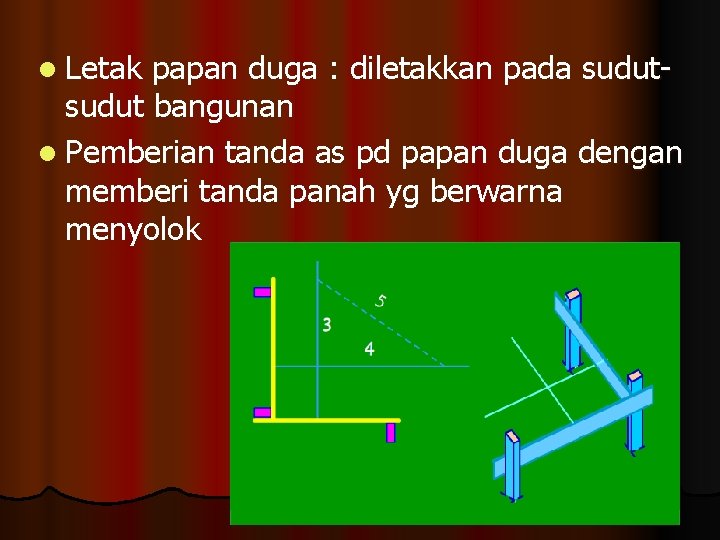 • Letak papan duga : diletakkan pada sudut-sudut bangunan

• Pemberian tanda as pd papan duga dengan memberi tanda panah yg berwarna menyolok

5

3

4